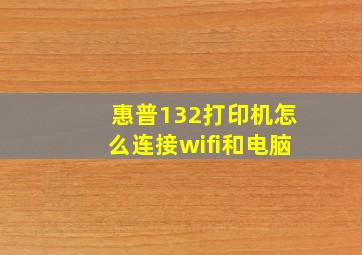 惠普132打印机怎么连接wifi和电脑